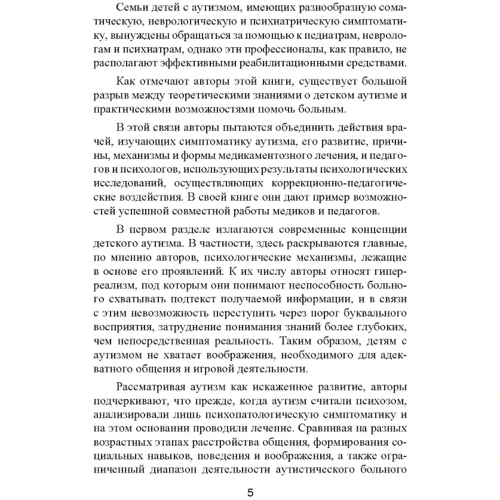 Семьи детей с аутизмом, имеющих разнообразную соматическую, неврологическую и психиатрическую симптоматику, вынуждены обращаться за помощью к педиатрам, неврологам и психиатрам, однако эти профессионалы, как правило, не располагают эффективными реабилитационными средствами.

Как отмечают авторы этой книги, существует большой разрыв между теоретическими знаниями о детском аутизме и практическими возможностями помочь больным.

В этой связи авторы пытаются объединить действия врачей, изучающих симптоматику аутизма, его развитие, причины, механизмы и формы медикаментозного лечения, и педагогов и психологов, использующих результаты психологических исследований, осуществляющих коррекционно-педагогические воздействия. В своей книге они дают пример возможностей успешной совместной работы медиков и педагогов.

В первом разделе излагаются современные концепции детского аутизма. В частности, здесь раскрываются главные, по мнению авторов, психологические механизмы, лежащие в основе его проявлений. К их числу авторы относят гиперреализм, под которым они понимают неспособность больного схватывать подтекст получаемой информации, и в связи с этим невозможность переступить через порог буквального восприятия, затруднение понимания знаний более глубоких, чем непосредственная реальность. Таким образом, детям с аутизмом не хватает воображения, необходимого для адекватного общения и игровой деятельности.

Рассматривая аутизм как искаженное развитие, авторы подчеркивают, что прежде, когда аутизм считали психозом, анализировали лишь психопатологическую симптоматику и на этом основании проводили лечение. Сравнивая на разных возрастных этапах расстройства общения, формирования социальных навыков, поведения и воображения, а также ограниченный диапазон деятельности аутистического больного

5